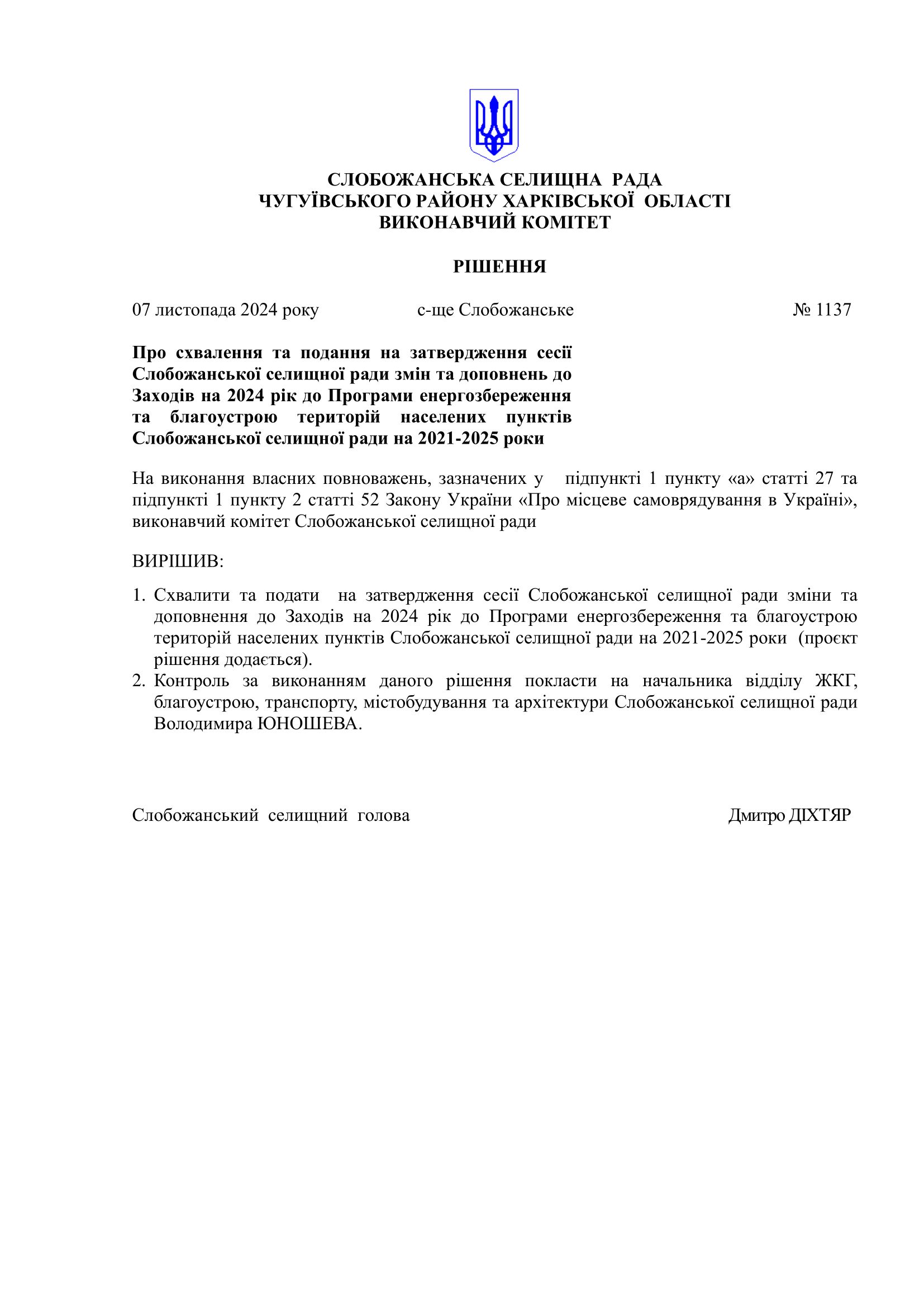 СЛОБОЖАНСЬКА СЕЛИЩНА РАДА
ЧУГУЇВСЬКОГО РАЙОНУ ХАРКІВСЬКОЇ ОБЛАСТІ
ВИКОНАВЧИЙ КОМІТЕТ

РІШЕННЯ

07 листопада 2024 року с-ще Слобожанське № 1137

Про схвалення та подання на затвердження сесії Слобожанської селищної ради змін та доповнень до Заходів на 2024 рік до Програми енергозбереження та благоустрою територій населених пунктів Слобожанської селищної ради на 2021-2025 роки

На виконання власних повноважень, зазначених у підпункті 1 пункту «а» статті 27 та підпункті 1 пункту 2 статті 52 Закону України «Про місцеве самоврядування в Україні», виконавчий комітет Слобожанської селищної ради

ВИРІШИВ:

1. Схвалити та подати на затвердження сесії Слобожанської селищної ради зміни та доповнення до Заходів на 2024 рік до Програми енергозбереження та благоустрою територій населених пунктів Слобожанської селищної ради на 2021-2025 роки (проєкт рішення додається).
2. Контроль за виконанням даного рішення покласти на начальника відділу ЖКГ, благоустрою, транспорту, містобудування та архітектури Слобожанської селищної ради Володимира ЮНОШЕВА.

Слобожанський селищний голова Дмитро ДІХТЯР